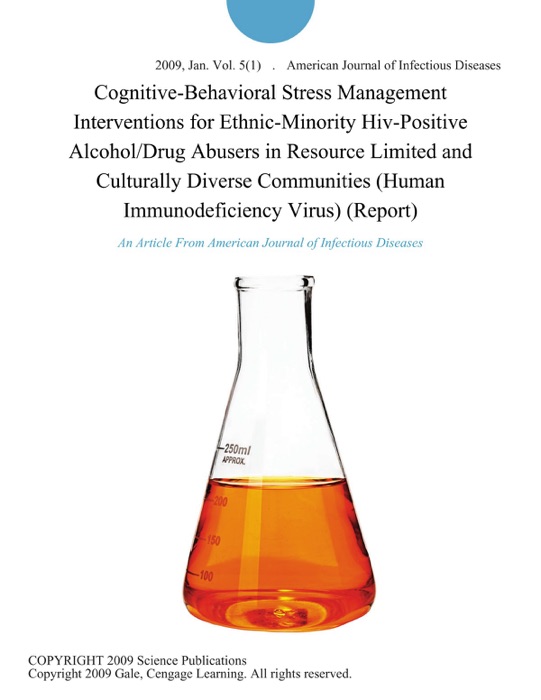 2009, Jan. Vol. 5(1) . American Journal of Infectious Diseases

Cognitive-Behavioral Stress Management Interventions for Ethnic-Minority Hiv-Positive Alcohol/Drug Abusers in Resource Limited and Culturally Diverse Communities (Human Immunodeficiency Virus) (Report)

An Article From American Journal of Infectious Diseases

250ml
APPROX.
200
150
100

COPYRIGHT 2009 Science Publications
Copyright 2009 Gale, Cengage Learning. All rights reserved.